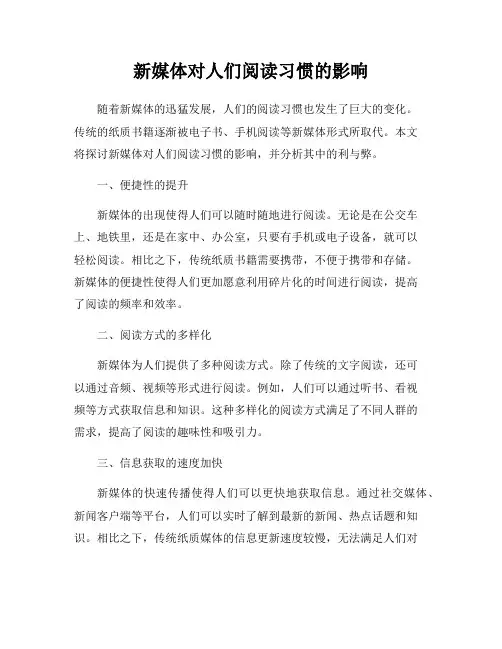 新媒体对人们阅读习惯的影响

随着新媒体的迅猛发展，人们的阅读习惯也发生了巨大的变化。传统的纸质书籍逐渐被电子书、手机阅读等新媒体形式所取代。本文将探讨新媒体对人们阅读习惯的影响，并分析其中的利与弊。

一、便捷性的提升

新媒体的出现使得人们可以随时随地进行阅读。无论是在公交车上、地铁里，还是在家中、办公室，只要有手机或电子设备，就可以轻松阅读。相比之下，传统纸质书籍需要携带，不便于携带和存储。新媒体的便捷性使得人们更加愿意利用碎片化的时间进行阅读，提高了阅读的频率和效率。

二、阅读方式的多样化

新媒体为人们提供了多种阅读方式。除了传统的文字阅读，还可以通过音频、视频等形式进行阅读。例如，人们可以通过听书、看视频等方式获取信息和知识。这种多样化的阅读方式满足了不同人群的需求，提高了阅读的趣味性和吸引力。

三、信息获取的速度加快

新媒体的快速传播使得人们可以更快地获取信息。通过社交媒体、新闻客户端等平台，人们可以实时了解到最新的新闻、热点话题和知识。相比之下，传统纸质媒体的信息更新速度较慢，无法满足人们对